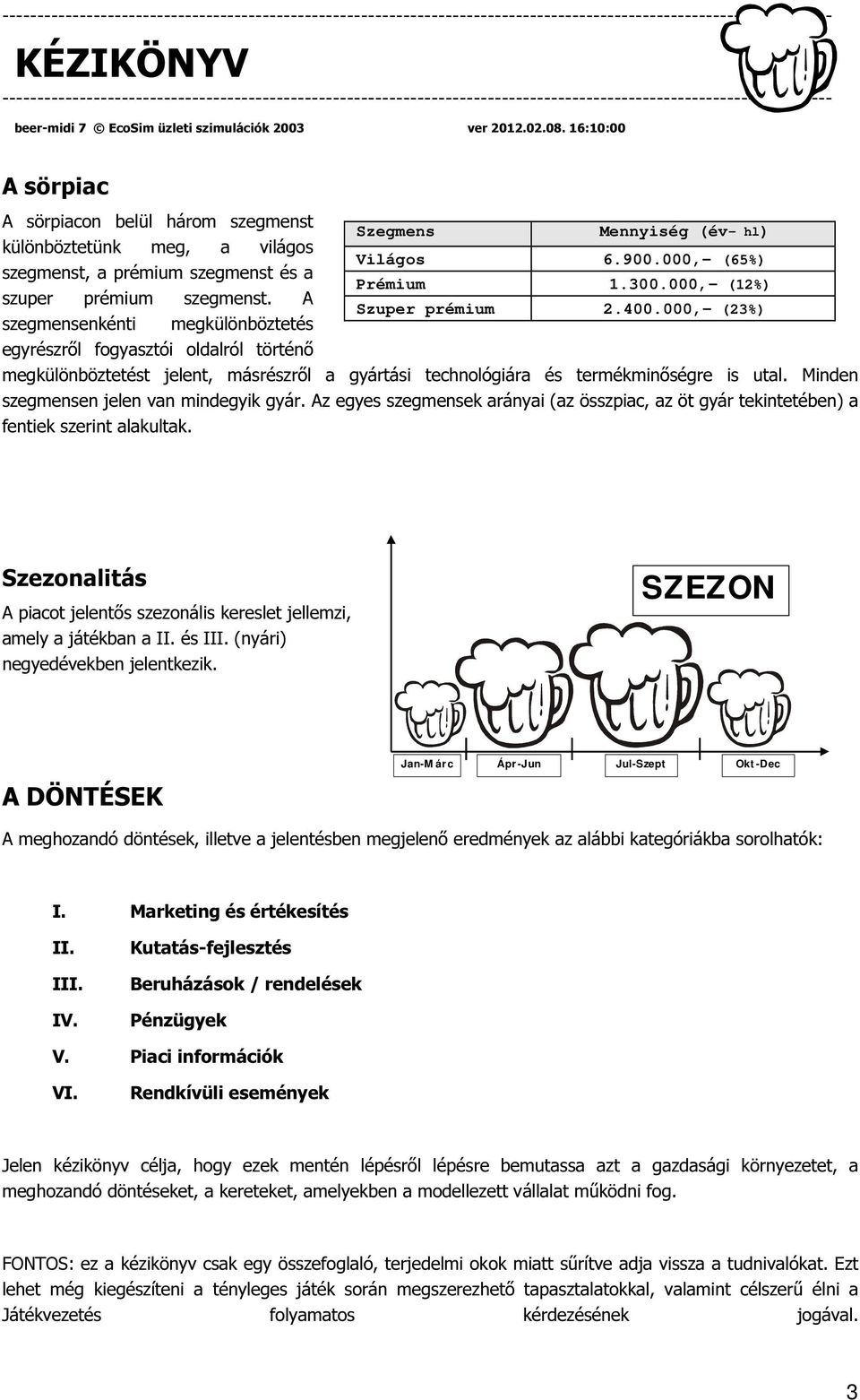 KÉZIKÖNYV

beer-midi 7 © EcoSim üzleti szimulációk 2003 ver 2012.02.08. 16:10:00

A sörpiac

A sörpiacon belül három szegmenst különböztetünk meg, a világos szegmenst, a prémium szegmenst és a szuper prémium szegmenst. A szegmensenkénti megkülönböztetés egyrészről fogyasztói oldalról történő megkülönböztetést jelent, másrészről a gyártási technológiára és termékminőségre is utal. Minden szegmensen jelen van mindegyik gyár. Az egyes szegmensek arányai (az összpiac, az öt gyár tekintetében) a fentiek szerint alakultak.

| Szegmens | Mennyiség (év- hl) |
|---|---|
| Világos | 6.900.000,- (65%) |
| Prémium | 1.300.000,- (12%) |
| Szuper prémium | 2.400.000,- (23%) |

Szezonalitás

A piacot jelentős szezonális kereslet jellemzi, amely a játékban a II. és III. (nyári) negyedévekben jelentkezik.

SZEZON

Jan-Márc Ápr-Jun Jul-Szept Okt-Dec

A DÖNTÉSEK

A meghozandó döntések, illetve a jelentésben megjelenő eredmények az alábbi kategóriákba sorolhatók:

I. Marketing és értékesítés
II. Kutatás-fejlesztés
III. Beruházások / rendelések
IV. Pénzügyek
V. Piaci információk
VI. Rendkívüli események

Jelen kézikönyv célja, hogy ezek mentén lépésről lépésre bemutassa azt a gazdasági környezetet, a meghozandó döntéseket, a kereteket, amelyekben a modellezett vállalat működni fog.

FONTOS: ez a kézikönyv csak egy összefoglaló, terjedelmi okok miatt sűrítve adja vissza a tudnivalókat. Ezt lehet még kiegészíteni a tényleges játék során megszerezhető tapasztalatokkal, valamint célszerű élni a Játékvezetés folyamatos kérdezésének jogával.

3